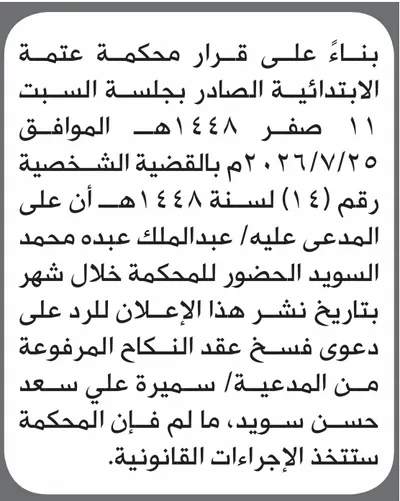 بناءً على قرار محكمة عتمة الابتدائية الصادر بجلسة السبت ١١ صفر ١٤٤٨هـ الموافق ٢٠٢٦/٧/٢٥م بالقضية الشخصية رقم (١٤) لسنة ١٤٤٨هـ أن على المدعى عليه/ عبدالملك عبده محمد السويد الحضور للمحكمة خلال شهر بتاريخ نشر هذا الإعلان للرد على دعوى فسخ عقد النكاح المرفوعة من المدعية/ سميرة علي سعد حسن سويد، ما لم فإن المحكمة ستتخذ الإجراءات القانونية.